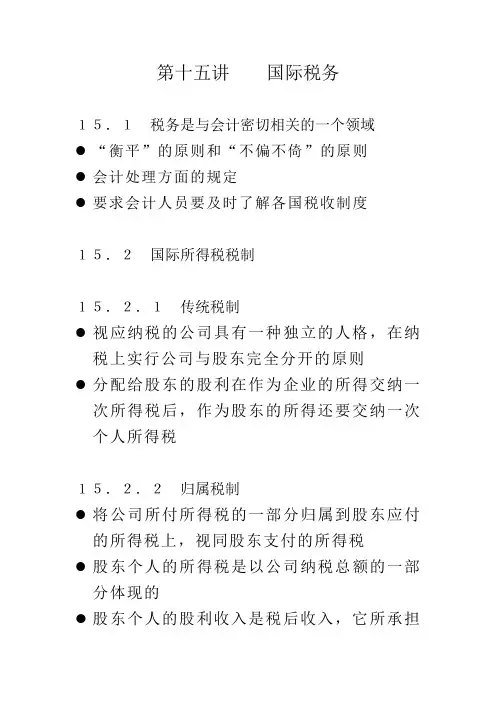 第十五讲　　国际税务

１５．１　税务是与会计密切相关的一个领域

● “衡平”的原则和“不偏不倚”的原则

● 会计处理方面的规定

● 要求会计人员要及时了解各国税收制度

１５．２　国际所得税税制

１５．２．１　传统税制

● 视应纳税的公司具有一种独立的人格，在纳税上实行公司与股东完全分开的原则

● 分配给股东的股利在作为企业的所得交纳一次所得税后，作为股东的所得还要交纳一次个人所得税

１５．２．２　归属税制

● 将公司所付所得税的一部分归属到股东应付的所得税上，视同股东支付的所得税

● 股东个人的所得税是以公司纳税总额的一部分体现的

● 股东个人的股利收入是税后收入，它所承担